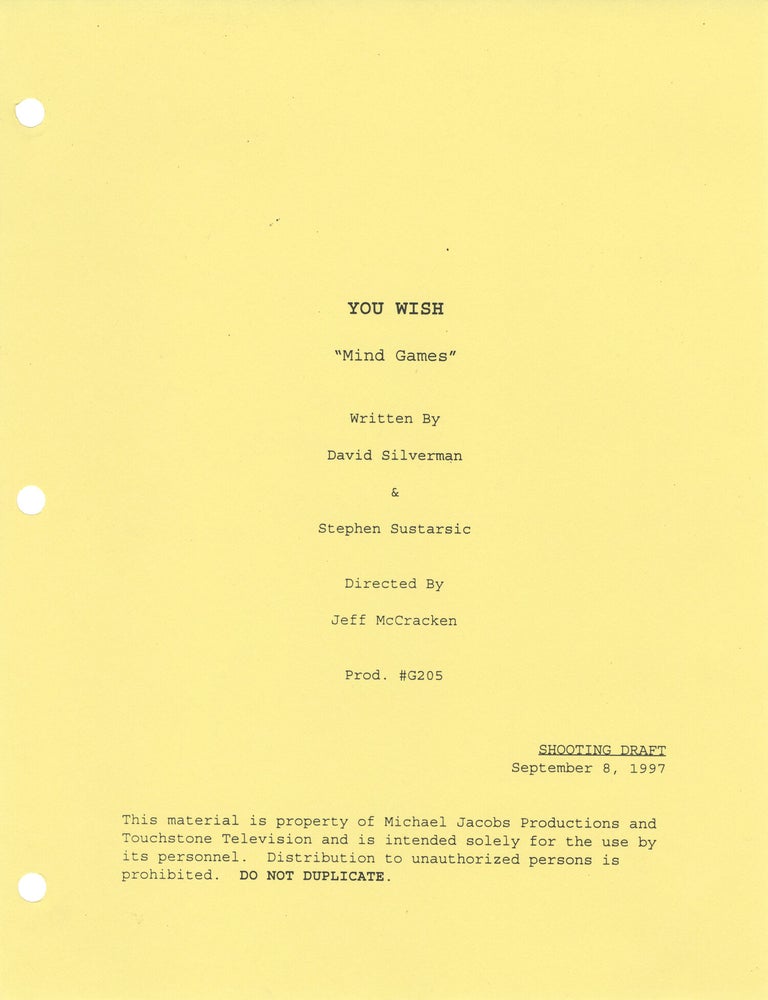 YOU WISH

"Mind Games"

Written By

David Silverman

&

Stephen Sustarsic

Directed By

Jeff McCracken

Prod. #G205

SHOOTING DRAFT
September 8, 1997

This material is property of Michael Jacobs Productions and Touchstone Television and is intended solely for the use by its personnel. Distribution to unauthorized persons is prohibited. DO NOT DUPLICATE.